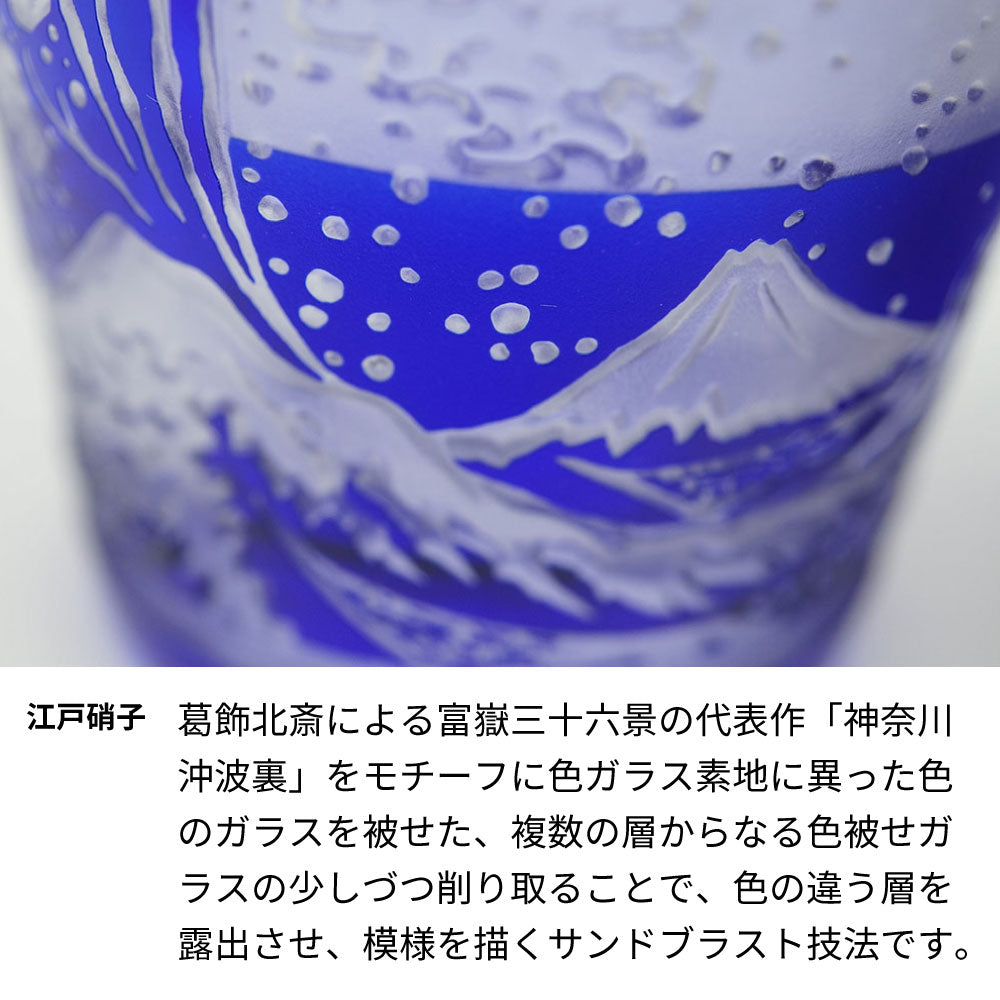 江戸硝子

葛飾北斎による富嶽三十六景の代表作「神奈川沖波裏」をモチーフに色ガラス素地に異った色のガラスを被せた、複数の層からなる色被せガラスの少しづつ削り取ることで、色の違う層を露出させ、模様を描くサンドブラスト技法です。